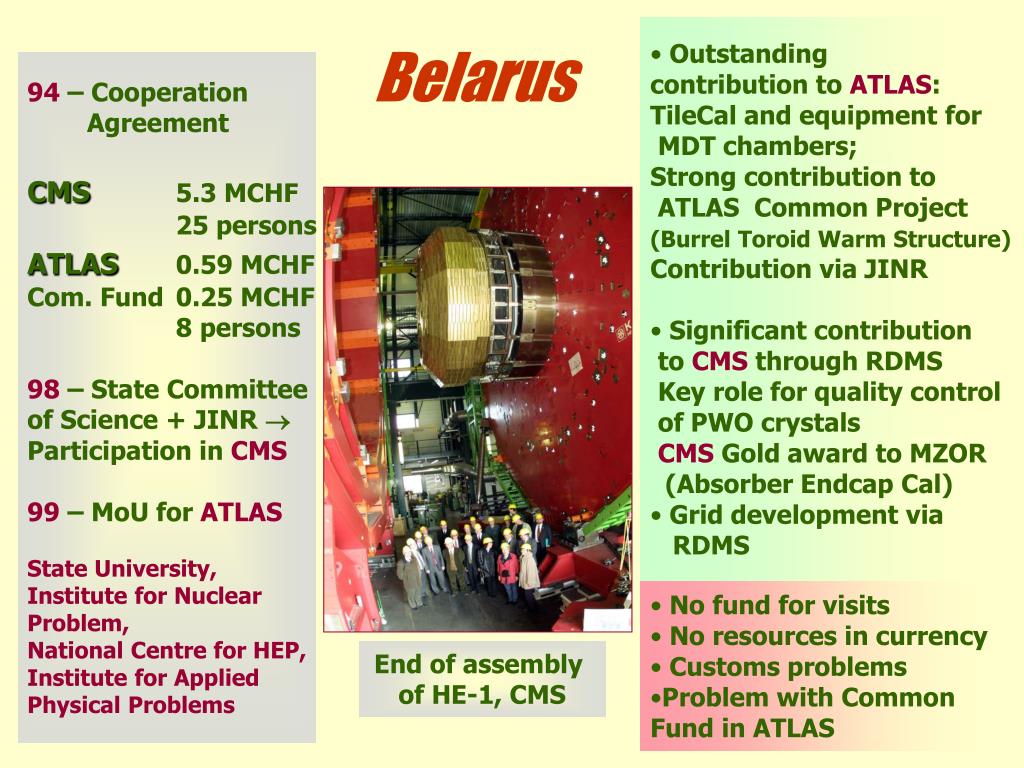 Belarus

94 – Cooperation Agreement

CMS 5.3 MCHF
25 persons

ATLAS 0.59 MCHF
Com. Fund 0.25 MCHF
8 persons

98 – State Committee of Science + JINR $\rightarrow$ Participation in CMS

99 – MoU for ATLAS

State University,
Institute for Nuclear Problem,
National Centre for HEP,
Institute for Applied Physical Problems

End of assembly of HE-1, CMS

• Outstanding contribution to ATLAS: TileCal and equipment for MDT chambers;
Strong contribution to ATLAS Common Project (Burrel Toroid Warm Structure)
Contribution via JINR

• Significant contribution to CMS through RDMS
Key role for quality control of PWO crystals
CMS Gold award to MZOR (Absorber Endcap Cal)
• Grid development via RDMS

• No fund for visits
• No resources in currency
• Customs problems
•Problem with Common Fund in ATLAS